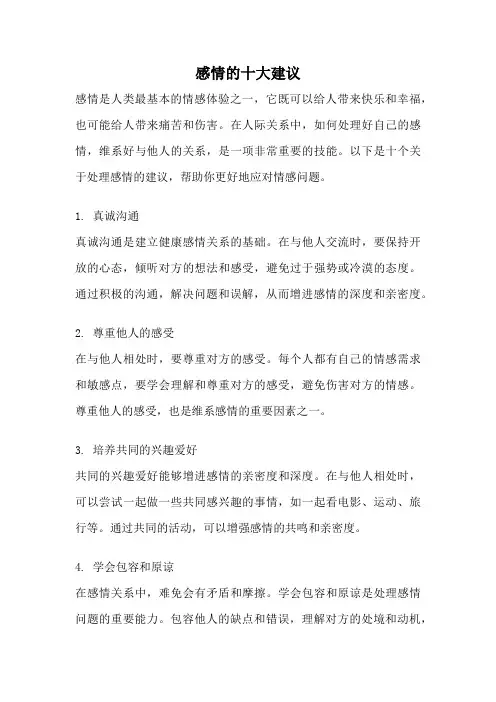 感情的十大建议

感情是人类最基本的情感体验之一，它既可以给人带来快乐和幸福，也可能给人带来痛苦和伤害。在人际关系中，如何处理好自己的感情，维系好与他人的关系，是一项非常重要的技能。以下是十个关于处理感情的建议，帮助你更好地应对情感问题。

1. 真诚沟通

真诚沟通是建立健康感情关系的基础。在与他人交流时，要保持开放的心态，倾听对方的想法和感受，避免过于强势或冷漠的态度。通过积极的沟通，解决问题和误解，从而增进感情的深度和亲密度。

2. 尊重他人的感受

在与他人相处时，要尊重对方的感受。每个人都有自己的情感需求和敏感点，要学会理解和尊重对方的感受，避免伤害对方的情感。尊重他人的感受，也是维系感情的重要因素之一。

3. 培养共同的兴趣爱好

共同的兴趣爱好能够增进感情的亲密度和深度。在与他人相处时，可以尝试一起做一些共同感兴趣的事情，如一起看电影、运动、旅行等。通过共同的活动，可以增强感情的共鸣和亲密度。

4. 学会包容和原谅

在感情关系中，难免会有矛盾和摩擦。学会包容和原谅是处理感情问题的重要能力。包容他人的缺点和错误，理解对方的处境和动机，